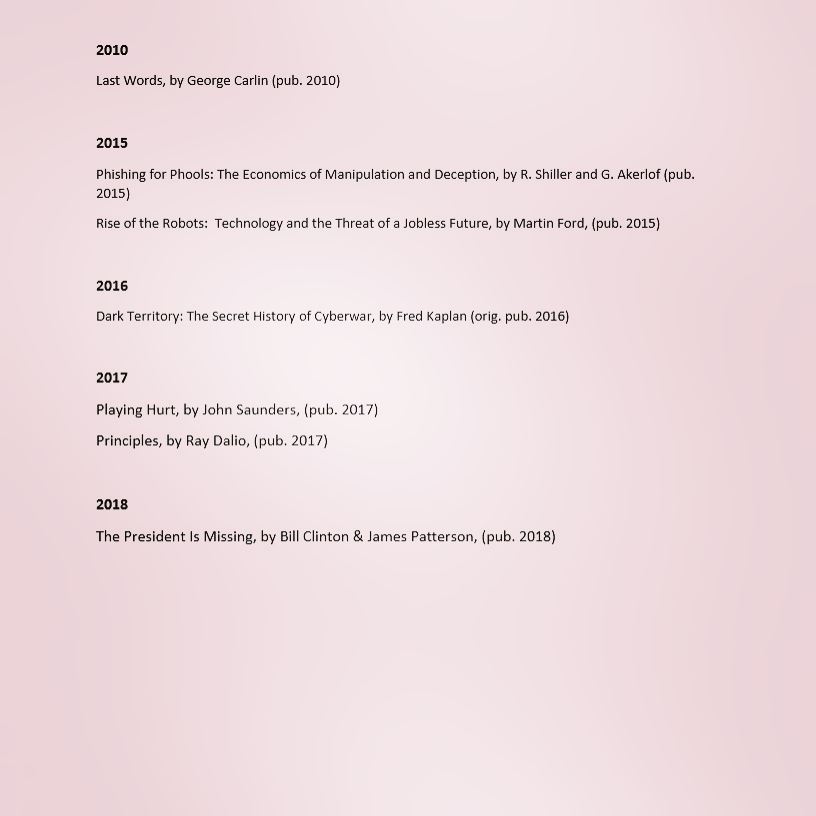 2010

Last Words, by George Carlin (pub. 2010)

2015

Phishing for Phools: The Economics of Manipulation and Deception, by R. Shiller and G. Akerlof (pub. 2015)

Rise of the Robots:  Technology and the Threat of a Jobless Future, by Martin Ford, (pub. 2015)

2016

Dark Territory: The Secret History of Cyberwar, by Fred Kaplan (orig. pub. 2016)

2017

Playing Hurt, by John Saunders, (pub. 2017)

Principles, by Ray Dalio, (pub. 2017)

2018

The President Is Missing, by Bill Clinton & James Patterson, (pub. 2018)